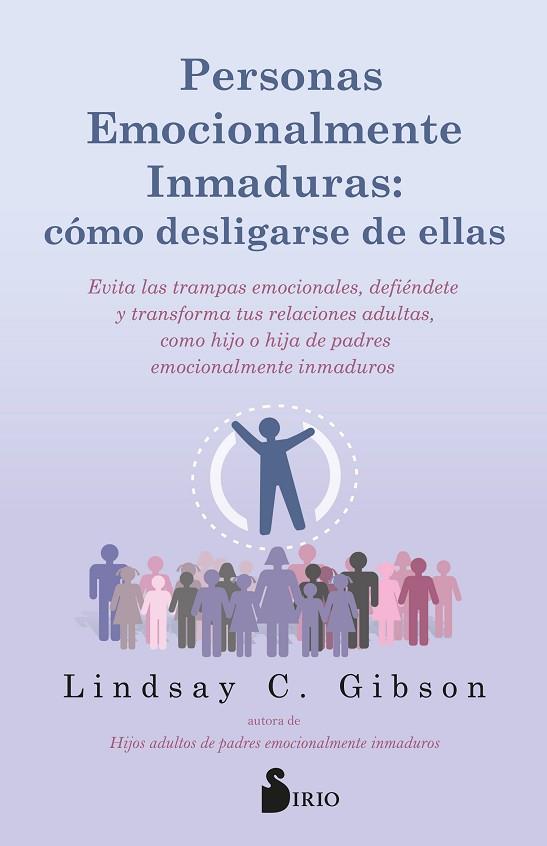 Personas Emocionalmente Inmaduras: cómo desligarse de ellas

Evita las trampas emocionales, defiéndete y transforma tus relaciones adultas, como hijo o hija de padres emocionalmente inmaduros

Lindsay C. Gibson

autora de
Hijos adultos de padres emocionalmente inmaduros

SIRIO